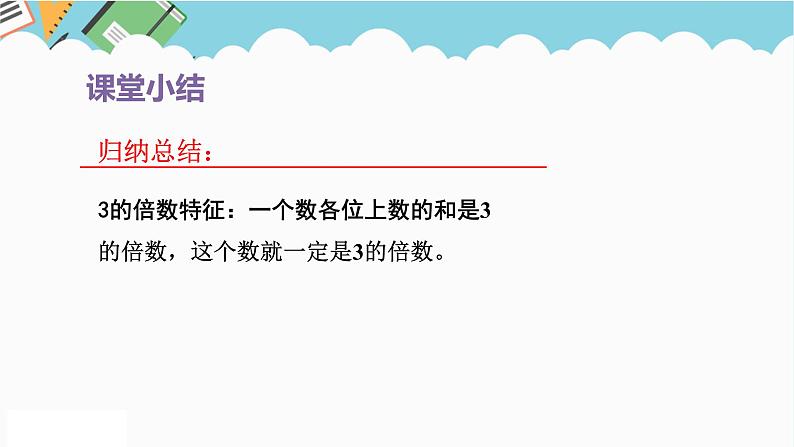 课堂小结

归纳总结：

3的倍数特征：一个数各位上数的和是3的倍数，这个数就一定是3的倍数。